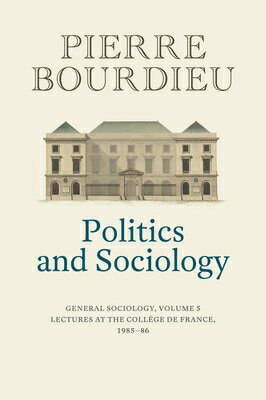 PIERRE BOURDIEU

Politics and Sociology

GENERAL SOCIOLOGY, VOLUME 5
LECTURES AT THE COLLÈGE DE FRANCE, 1985–86